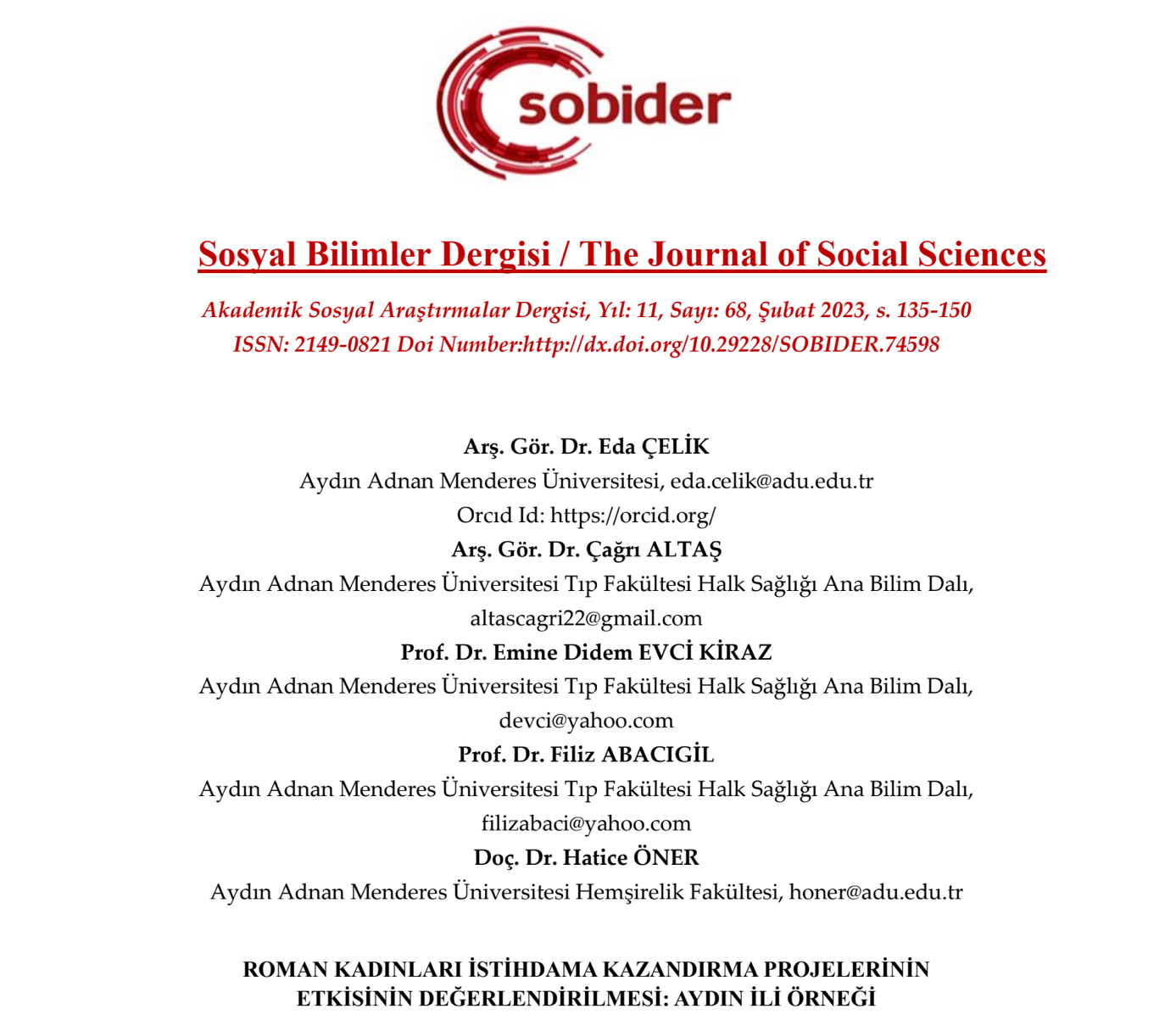 sobider

Sosyal Bilimler Dergisi / The Journal of Social Sciences

Akademik Sosyal Araştırmalar Dergisi, Yıl: 11, Sayı: 68, Şubat 2023, s. 135-150
ISSN: 2149-0821 Doi Number:http://dx.doi.org/10.29228/SOBIDER.74598

Arş. Gör. Dr. Eda ÇELİK
Aydın Adnan Menderes Üniversitesi, eda.celik@adu.edu.tr
Orcıd Id: https://orcid.org/
Arş. Gör. Dr. Çağrı ALTAŞ
Aydın Adnan Menderes Üniversitesi Tıp Fakültesi Halk Sağlığı Ana Bilim Dalı, altascagri22@gmail.com
Prof. Dr. Emine Didem EVCİ KİRAZ
Aydın Adnan Menderes Üniversitesi Tıp Fakültesi Halk Sağlığı Ana Bilim Dalı, devci@yahoo.com
Prof. Dr. Filiz ABACIGİL
Aydın Adnan Menderes Üniversitesi Tıp Fakültesi Halk Sağlığı Ana Bilim Dalı, filizabaci@yahoo.com
Doç. Dr. Hatice ÖNER
Aydın Adnan Menderes Üniversitesi Hemşirelik Fakültesi, honer@adu.edu.tr

ROMAN KADINLARI İSTİHDAMA KAZANDIRMA PROJELERİNİN ETKİSİNİN DEĞERLENDİRİLMESİ: AYDIN İLİ ÖRNEĞİ